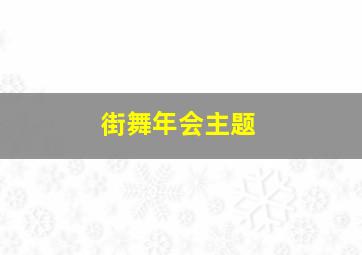 街舞年会主题